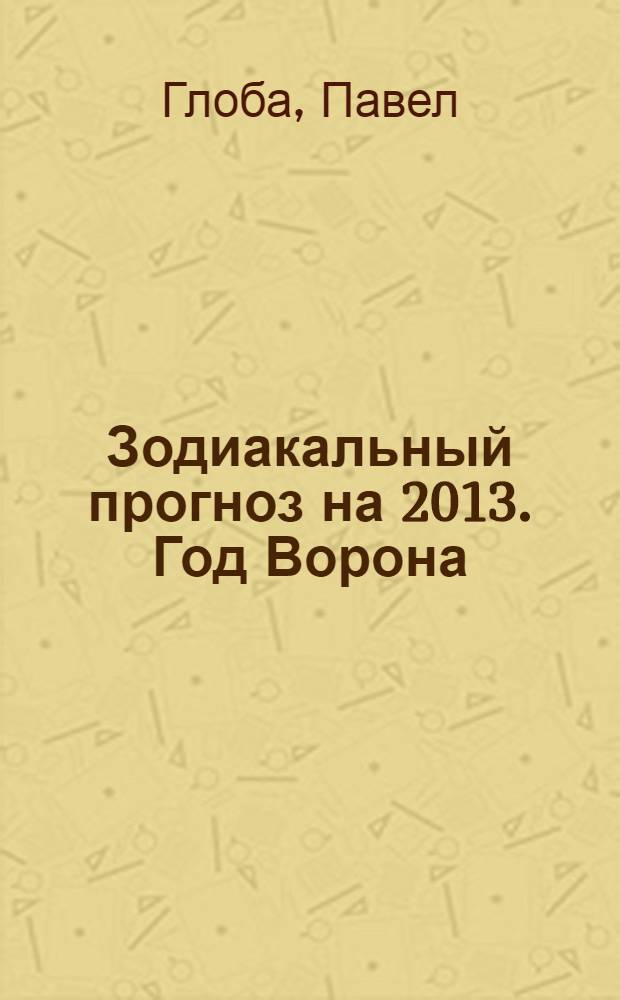 Глоба, Павел

Зодиакальный прогноз на 2013. Год Ворона